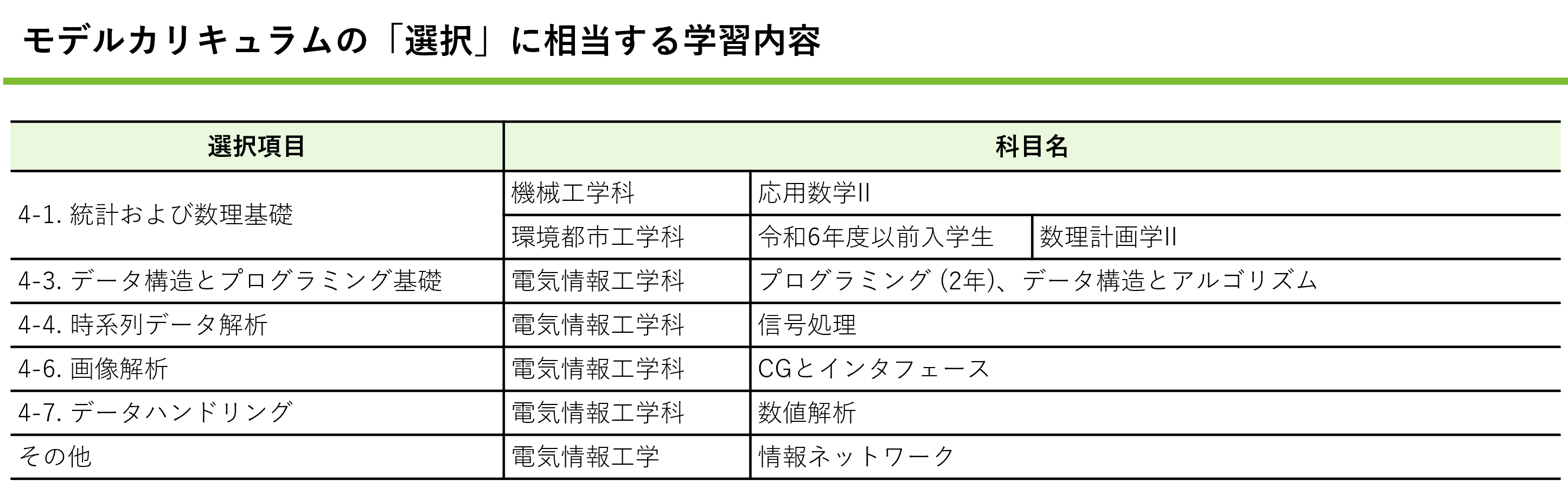 モデルカリキュラムの「選択」に相当する学習内容

| 選択項目 | 科目名 | | |
|---|---|---|---|
| 4-1. 統計および数理基礎 | 機械工学科 | 応用数学II | |
| | 環境都市工学科 | 令和6年度以前入学生 | 数理計画学II |
| 4-3. データ構造とプログラミング基礎 | 電気情報工学科 | プログラミング (2年)、データ構造とアルゴリズム | |
| 4-4. 時系列データ解析 | 電気情報工学科 | 信号処理 | |
| 4-6. 画像解析 | 電気情報工学科 | CGとインタフェース | |
| 4-7. データハンドリング | 電気情報工学科 | 数値解析 | |
| その他 | 電気情報工学 | 情報ネットワーク | |